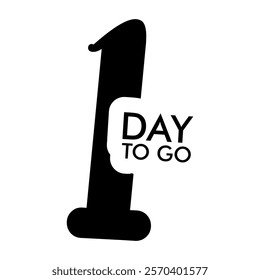 1
DAY
TO GO

shutterstock.com · 2570401577